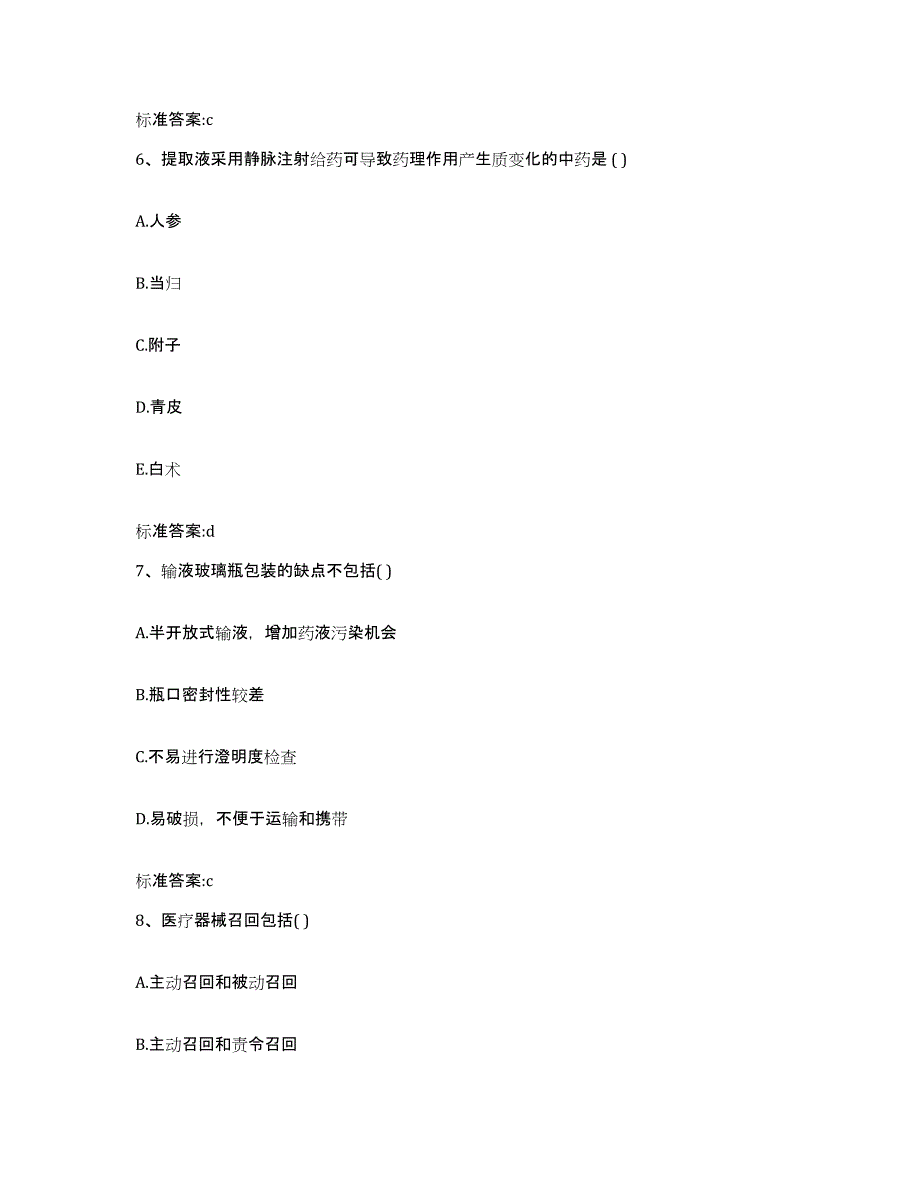 标准答案:c

6、提取液采用静脉注射给药可导致药理作用产生质变化的中药是 ( )

A.人参

B.当归

C.附子

D.青皮

E.白术

标准答案:d

7、输液玻璃瓶包装的缺点不包括( )

A.半开放式输液，增加药液污染机会

B.瓶口密封性较差

C.不易进行澄明度检查

D.易破损，不便于运输和携带

标准答案:c

8、医疗器械召回包括( )

A.主动召回和被动召回

B.主动召回和责令召回